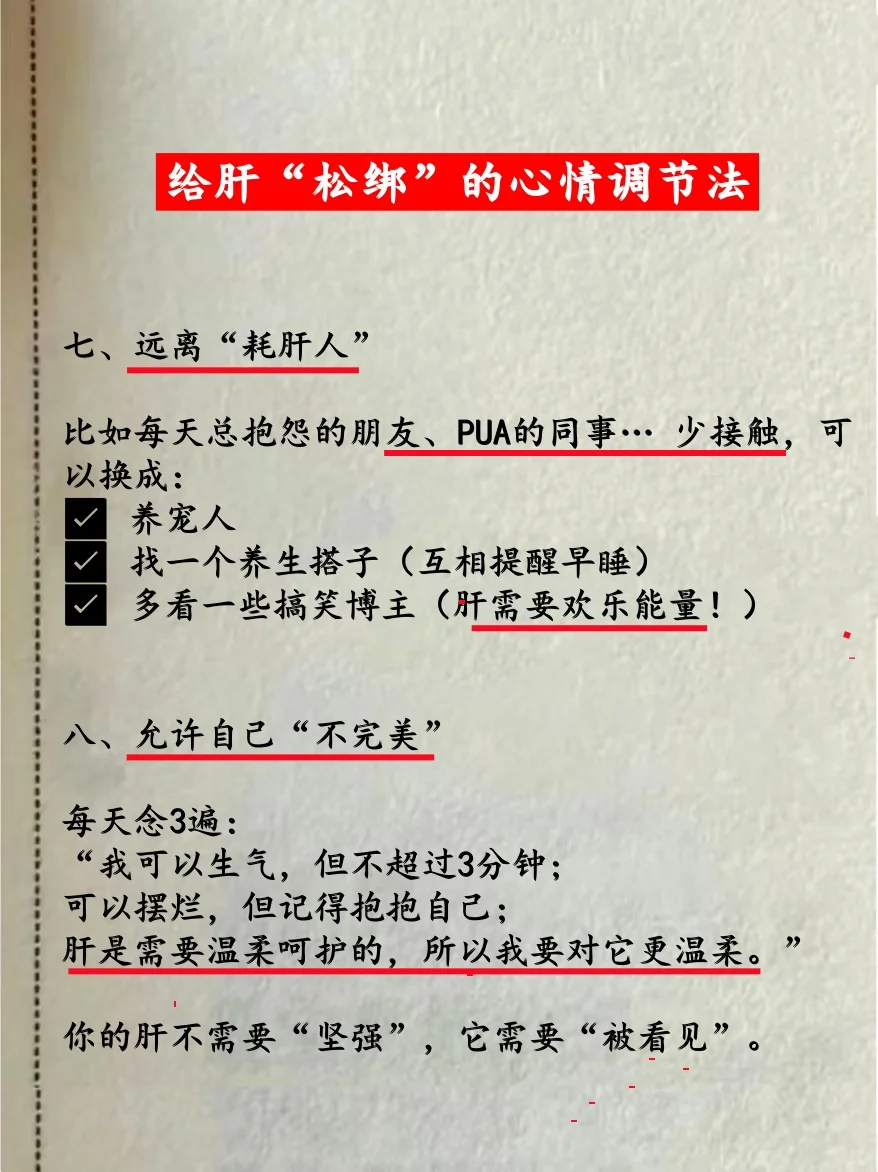 给肝“松绑”的心情调节法

七、远离“耗肝人”

比如每天总抱怨的朋友、PUA的同事… 少接触，可以换成：
☑ 养宠人
☑ 找一个养生搭子（互相提醒早睡）
☑ 多看一些搞笑博主（肝需要欢乐能量！）

八、允许自己“不完美”

每天念3遍：
“我可以生气，但不超过3分钟；
可以摆烂，但记得抱抱自己；
肝是需要温柔呵护的，所以我要对它更温柔。”

你的肝不需要“坚强”，它需要“被看见”。